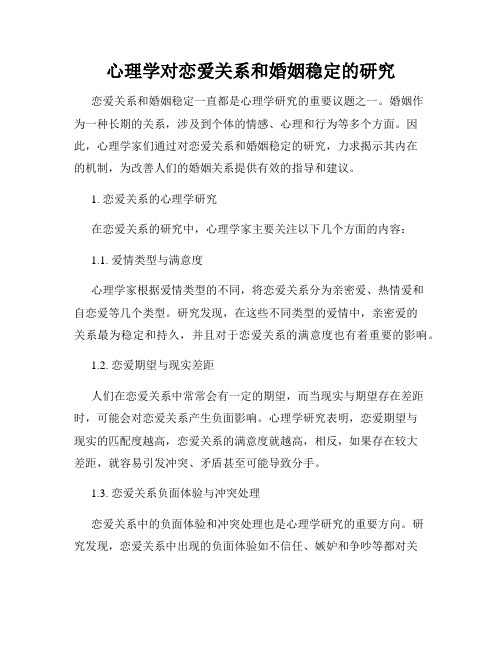 心理学对恋爱关系和婚姻稳定的研究

恋爱关系和婚姻稳定一直都是心理学研究的重要议题之一。婚姻作为一种长期的关系，涉及到个体的情感、心理和行为等多个方面。因此，心理学家们通过对恋爱关系和婚姻稳定的研究，力求揭示其内在的机制，为改善人们的婚姻关系提供有效的指导和建议。

1. 恋爱关系的心理学研究

在恋爱关系的研究中，心理学家主要关注以下几个方面的内容：

1.1. 爱情类型与满意度

心理学家根据爱情类型的不同，将恋爱关系分为亲密爱、热情爱和自恋爱等几个类型。研究发现，在这些不同类型的爱情中，亲密爱的关系最为稳定和持久，并且对于恋爱关系的满意度也有着重要的影响。

1.2. 恋爱期望与现实差距

人们在恋爱关系中常常会有一定的期望，而当现实与期望存在差距时，可能会对恋爱关系产生负面影响。心理学研究表明，恋爱期望与现实的匹配度越高，恋爱关系的满意度就越高，相反，如果存在较大差距，就容易引发冲突、矛盾甚至可能导致分手。

1.3. 恋爱关系负面体验与冲突处理

恋爱关系中的负面体验和冲突处理也是心理学研究的重要方向。研究发现，恋爱关系中出现的负面体验如不信任、嫉妒和争吵等都对关